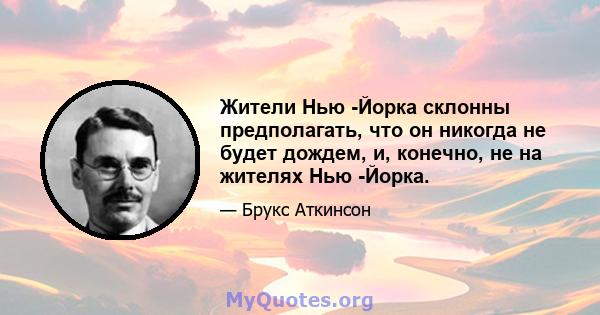 Жители Нью -Йорка склонны предполагать, что он никогда не будет дождем, и, конечно, не на жителях Нью -Йорка.

— Брукс Аткинсон

MyQuotes.org